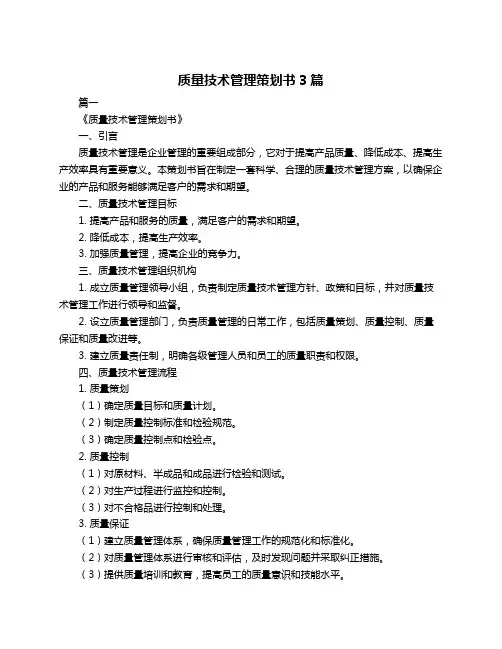 质量技术管理策划书 3 篇

篇一

《质量技术管理策划书》

一、引言

质量技术管理是企业管理的重要组成部分，它对于提高产品质量、降低成本、提高生产效率具有重要意义。本策划书旨在制定一套科学、合理的质量技术管理方案，以确保企业的产品和服务能够满足客户的需求和期望。

二、质量技术管理目标

1. 提高产品和服务的质量，满足客户的需求和期望。

2. 降低成本，提高生产效率。

3. 加强质量管理，提高企业的竞争力。

三、质量技术管理组织机构

1. 成立质量管理领导小组，负责制定质量技术管理方针、政策和目标，并对质量技术管理工作进行领导和监督。

2. 设立质量管理部门，负责质量管理的日常工作，包括质量策划、质量控制、质量保证和质量改进等。

3. 建立质量责任制，明确各级管理人员和员工的质量职责和权限。

四、质量技术管理流程

1. 质量策划

（1）确定质量目标和质量计划。

（2）制定质量控制标准和检验规范。

（3）确定质量控制点和检验点。

2. 质量控制

（1）对原材料、半成品和成品进行检验和测试。

（2）对生产过程进行监控和控制。

（3）对不合格品进行控制和处理。

3. 质量保证

（1）建立质量管理体系，确保质量管理工作的规范化和标准化。

（2）对质量管理体系进行审核和评估，及时发现问题并采取纠正措施。

（3）提供质量培训和教育，提高员工的质量意识和技能水平。